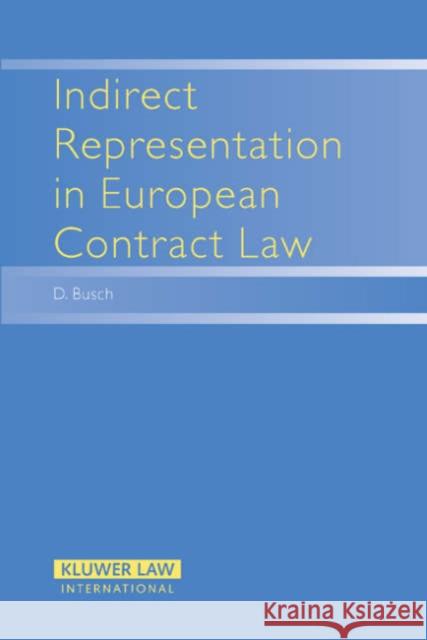 Indirect Representation in European Contract Law

D. Busch

KLUWER LAW
INTERNATIONAL